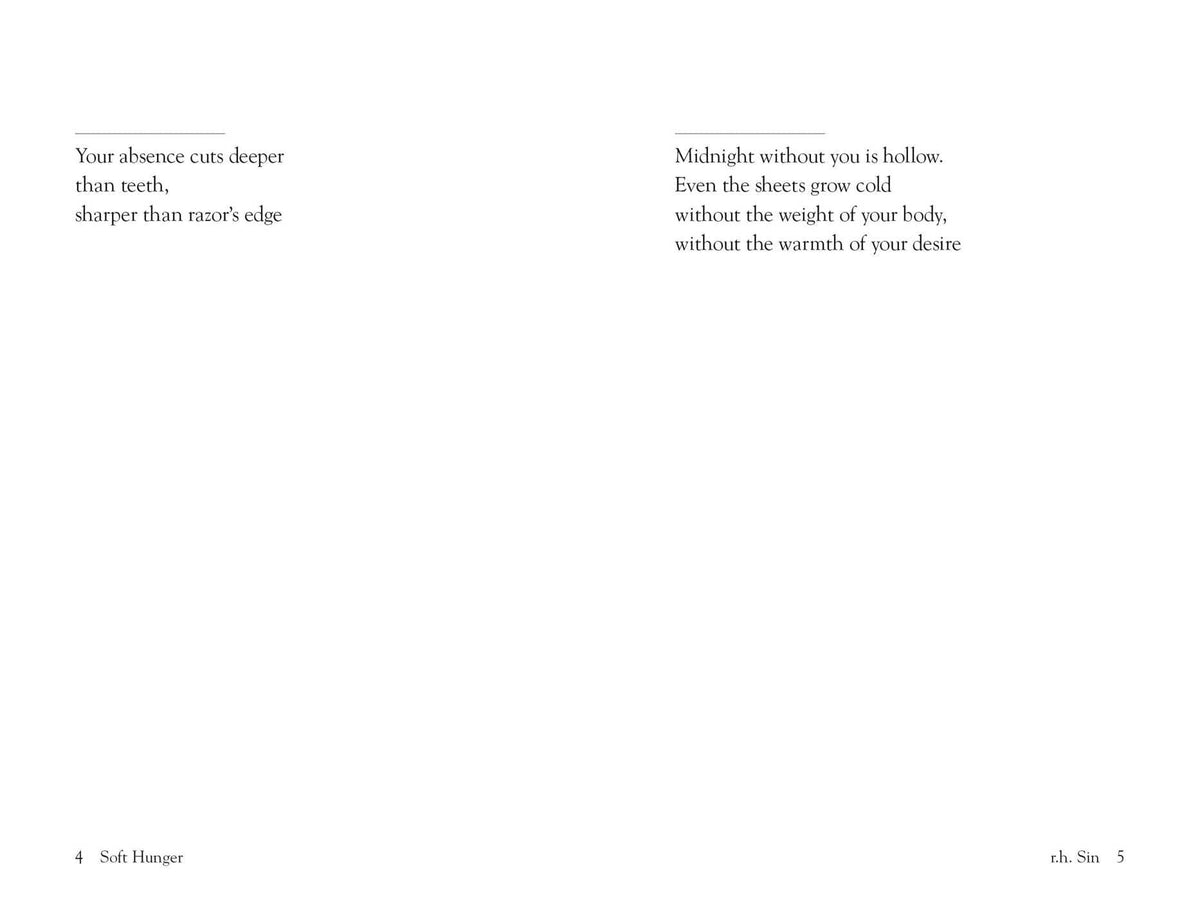 Your absence cuts deeper
than teeth,
sharper than razor's edge

4 Soft Hunger

Midnight without you is hollow.
Even the sheets grow cold
without the weight of your body,
without the warmth of your desire

r.h. Sin 5